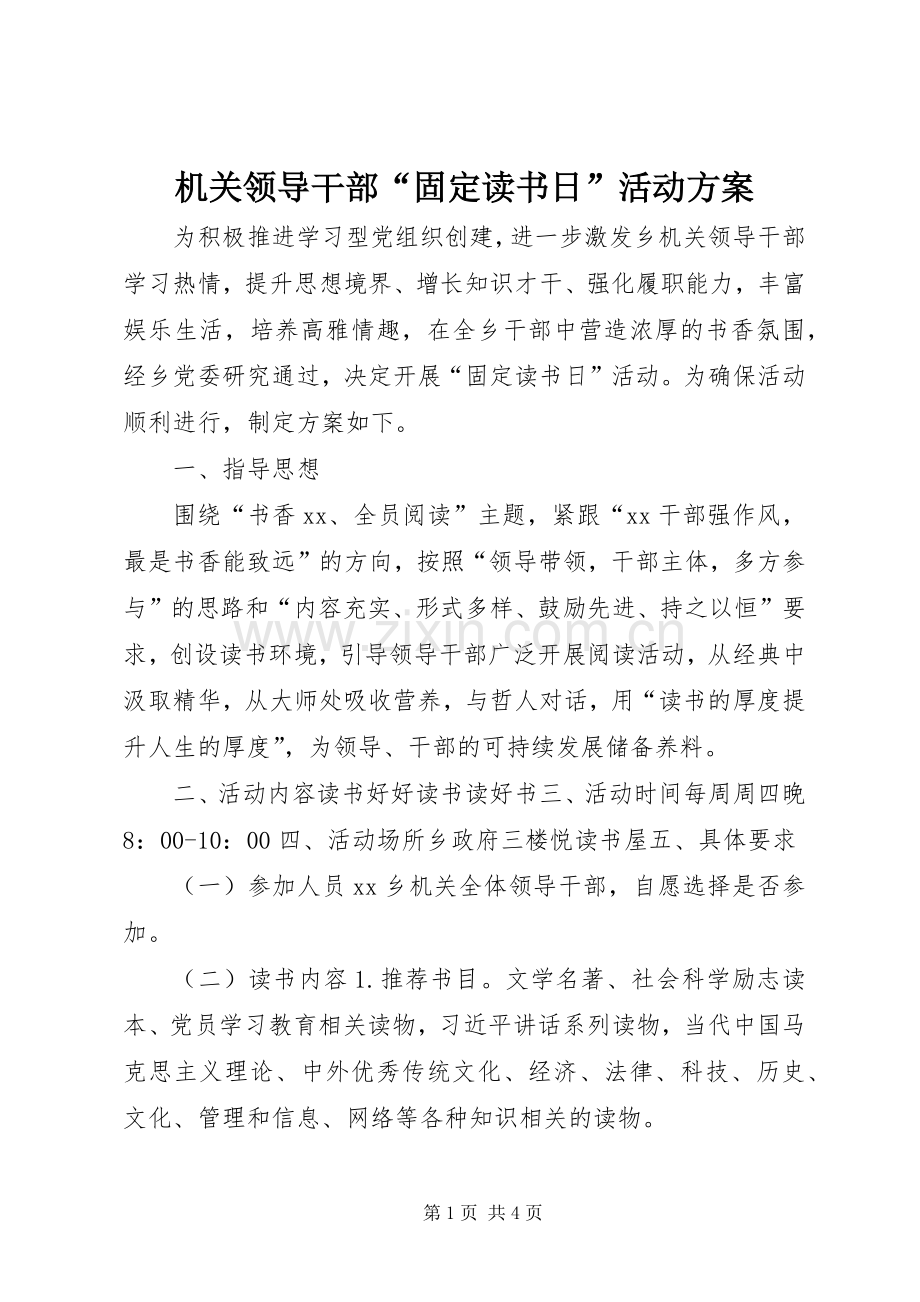 机关领导干部“固定读书日”活动方案

为积极推进学习型党组织创建，进一步激发乡机关领导干部学习热情，提升思想境界、增长知识才干、强化履职能力，丰富娱乐生活，培养高雅情趣，在全乡干部中营造浓厚的书香氛围，经乡党委研究通过，决定开展“固定读书日”活动。为确保活动顺利进行，制定方案如下。

一、指导思想

围绕“书香xx、全员阅读”主题，紧跟“xx干部强作风，最是书香能致远”的方向，按照“领导带领，干部主体，多方参与”的思路和“内容充实、形式多样、鼓励先进、持之以恒”要求，创设读书环境，引导领导干部广泛开展阅读活动，从经典中汲取精华，从大师处吸收营养，与哲人对话，用“读书的厚度提升人生的厚度”，为领导、干部的可持续发展储备养料。

二、活动内容读书好好读书读好书三、活动时间每周周四晚8：00-10：00四、活动场所乡政府三楼悦读书屋五、具体要求

（一）参加人员xx乡机关全体领导干部，自愿选择是否参加。

（二）读书内容1.推荐书目。文学名著、社会科学励志读本、党员学习教育相关读物，习近平讲话系列读物，当代中国马克思主义理论、中外优秀传统文化、经济、法律、科技、历史、文化、管理和信息、网络等各种知识相关的读物。

第1页 共4页

www.zixin.com.cn